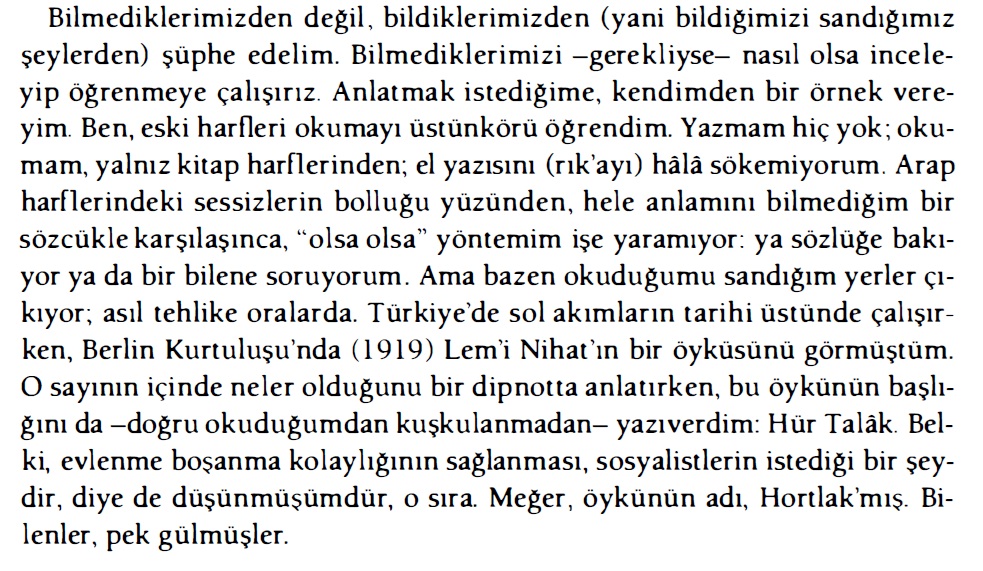 Bilmediklerimizden değil, bildiklerimizden (yani bildiğimizi sandığımız şeylerden) şüphe edelim. Bilmediklerimizi –gerekliyse– nasıl olsa inceleyip öğrenmeye çalışırız. Anlatmak istediğime, kendimden bir örnek vereyim. Ben, eski harfleri okumayı üstünkörü öğrendim. Yazmam hiç yok; okumam, yalnız kitap harflerinden; el yazısını (rık'ayı) hâlâ sökemiyorum. Arap harflerindeki sessizlerin bolluğu yüzünden, hele anlamını bilmediğim bir sözcükle karşılaşınca, "olsa olsa" yöntemim işe yaramıyor: ya sözlüğe bakıyor ya da bir bilene soruyorum. Ama bazen okuduğumu sandığım yerler çıkıyor; asıl tehlike oralarda. Türkiye'de sol akımların tarihi üstünde çalışırken, Berlin Kurtuluşu'nda (1919) Lem'i Nihat'ın bir öyküsünü görmüştüm. O sayının içinde neler olduğunu bir dipnotta anlatırken, bu öykünün başlığını da –doğru okuduğumdan kuşkulanmadan– yazıverdim: Hür Talâk. Belki, evlenme boşanma kolaylığının sağlanması, sosyalistlerin istediği bir şeydir, diye de düşünmüşümdür, o sıra. Meğer, öykünün adı, Hortlak'mış. Bilenler, pek gülmüşler.